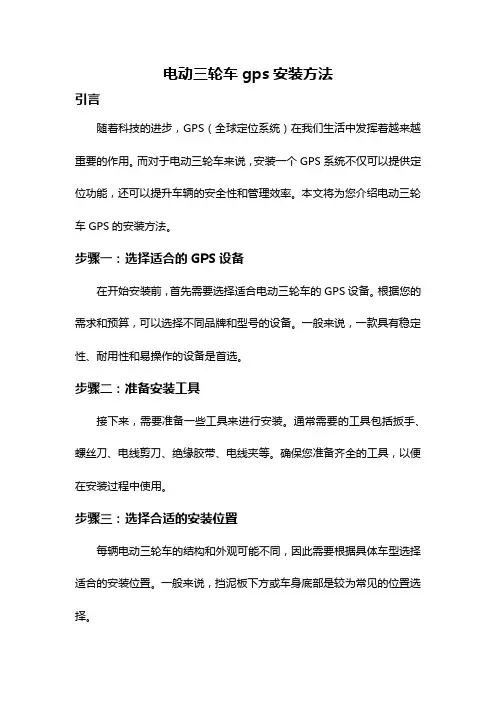 电动三轮车 gps 安装方法

引言

随着科技的进步，GPS（全球定位系统）在我们生活中发挥着越来越重要的作用。而对于电动三轮车来说，安装一个 GPS 系统不仅可以提供定位功能，还可以提升车辆的安全性和管理效率。本文将为您介绍电动三轮车 GPS 的安装方法。

步骤一：选择适合的 GPS 设备

在开始安装前，首先需要选择适合电动三轮车的 GPS 设备。根据您的需求和预算，可以选择不同品牌和型号的设备。一般来说，一款具有稳定性、耐用性和易操作的设备是首选。

步骤二：准备安装工具

接下来，需要准备一些工具来进行安装。通常需要的工具包括扳手、螺丝刀、电线剪刀、绝缘胶带、电线夹等。确保您准备齐全的工具，以便在安装过程中使用。

步骤三：选择合适的安装位置

每辆电动三轮车的结构和外观可能不同，因此需要根据具体车型选择适合的安装位置。一般来说，挡泥板下方或车身底部是较为常见的位置选择。